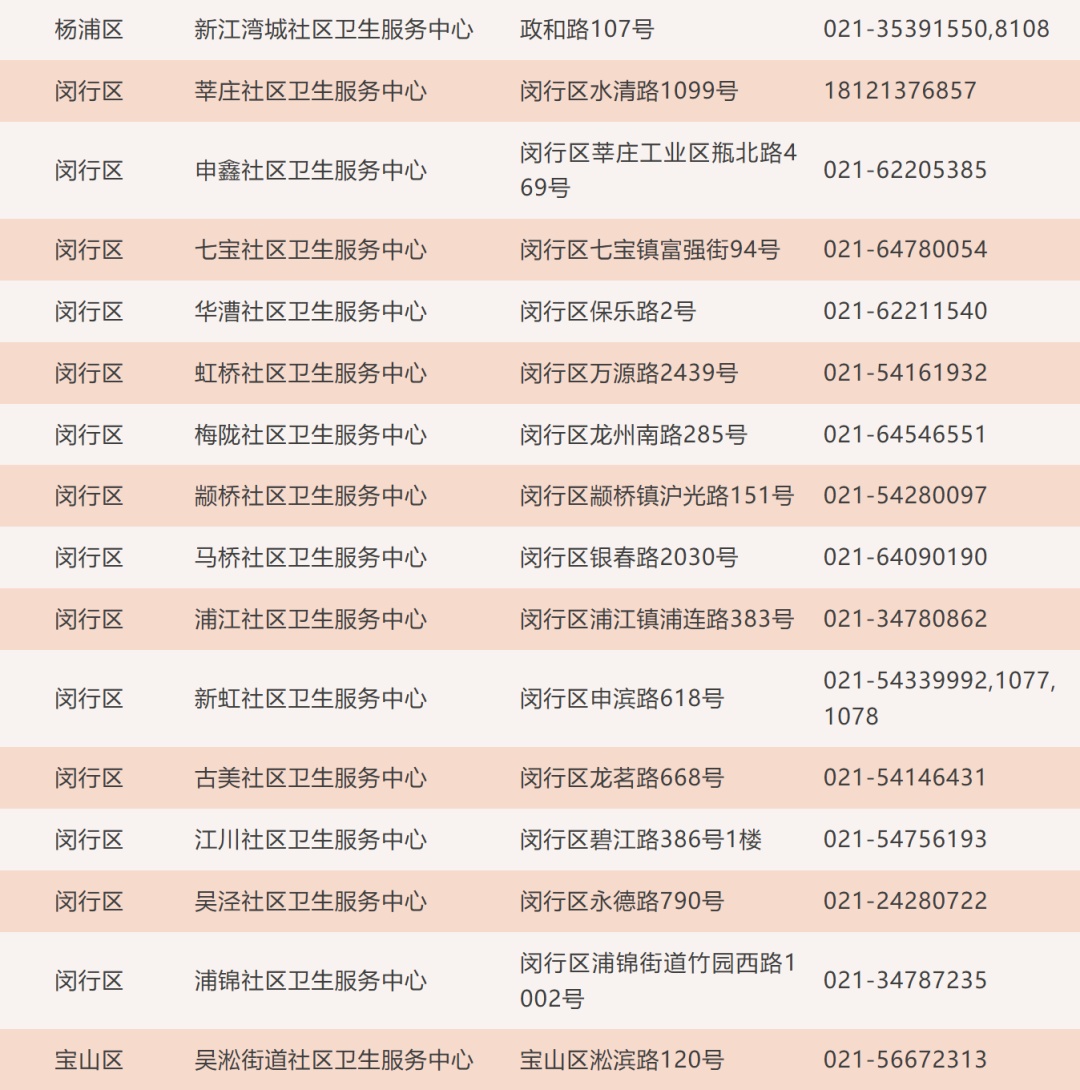 | 杨浦区 | 新江湾城社区卫生服务中心 | 政和路107号 | 021-35391550,8108 |
|---|---|---|---|
| 闵行区 | 莘庄社区卫生服务中心 | 闵行区水清路1099号 | 18121376857 |
| 闵行区 | 申鑫社区卫生服务中心 | 闵行区莘庄工业区瓶北路469号 | 021-62205385 |
| 闵行区 | 七宝社区卫生服务中心 | 闵行区七宝镇富强街94号 | 021-64780054 |
| 闵行区 | 华漕社区卫生服务中心 | 闵行区保乐路2号 | 021-62211540 |
| 闵行区 | 虹桥社区卫生服务中心 | 闵行区万源路2439号 | 021-54161932 |
| 闵行区 | 梅陇社区卫生服务中心 | 闵行区龙州南路285号 | 021-64546551 |
| 闵行区 | 颛桥社区卫生服务中心 | 闵行区颛桥镇沪光路151号 | 021-54280097 |
| 闵行区 | 马桥社区卫生服务中心 | 闵行区银春路2030号 | 021-64090190 |
| 闵行区 | 浦江社区卫生服务中心 | 闵行区浦江镇浦连路383号 | 021-34780862 |
| 闵行区 | 新虹社区卫生服务中心 | 闵行区申滨路618号 | 021-54339992,1077,1078 |
| 闵行区 | 古美社区卫生服务中心 | 闵行区龙茗路668号 | 021-54146431 |
| 闵行区 | 江川社区卫生服务中心 | 闵行区碧江路386号1楼 | 021-54756193 |
| 闵行区 | 吴泾社区卫生服务中心 | 闵行区永德路790号 | 021-24280722 |
| 闵行区 | 浦锦社区卫生服务中心 | 闵行区浦锦街道竹园西路1002号 | 021-34787235 |
| 宝山区 | 吴淞街道社区卫生服务中心 | 宝山区淞滨路120号 | 021-56672313 |